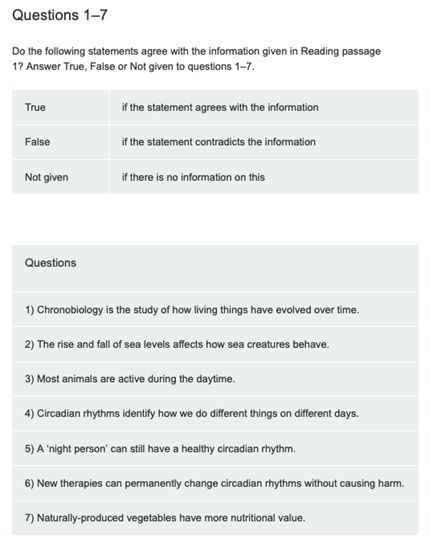 Questions 1–7

Do the following statements agree with the information given in Reading passage 1? Answer True, False or Not given to questions 1–7.

| True | if the statement agrees with the information |
|---|---|
| False | if the statement contradicts the information |
| Not given | if there is no information on this |

| Questions |
|---|
| 1) Chronobiology is the study of how living things have evolved over time. |
| 2) The rise and fall of sea levels affects how sea creatures behave. |
| 3) Most animals are active during the daytime. |
| 4) Circadian rhythms identify how we do different things on different days. |
| 5) A 'night person' can still have a healthy circadian rhythm. |
| 6) New therapies can permanently change circadian rhythms without causing harm. |
| 7) Naturally-produced vegetables have more nutritional value. |